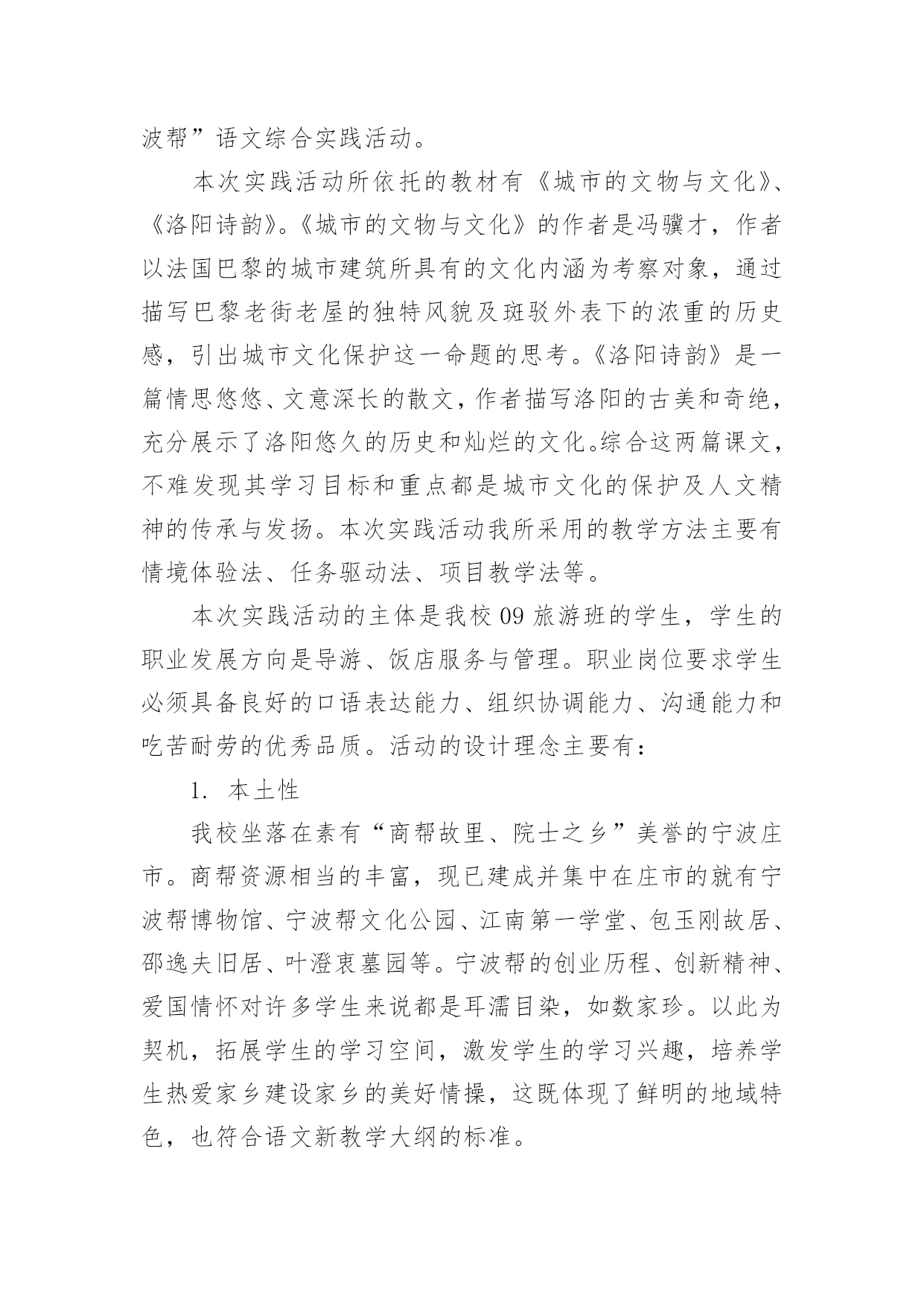 波帮”语文综合实践活动。

本次实践活动所依托的教材有《城市的文物与文化》、《洛阳诗韵》。《城市的文物与文化》的作者是冯骥才，作者以法国巴黎的城市建筑所具有的文化内涵为考察对象，通过描写巴黎老街老屋的独特风貌及斑驳外表下的浓重的历史感，引出城市文化保护这一命题的思考。《洛阳诗韵》是一篇情思悠悠、文意深长的散文，作者描写洛阳的古美和奇绝，充分展示了洛阳悠久的历史和灿烂的文化。综合这两篇课文，不难发现其学习目标和重点都是城市文化的保护及人文精神的传承与发扬。本次实践活动我所采用的教学方法主要有情境体验法、任务驱动法、项目教学法等。

本次实践活动的主体是我校 09 旅游班的学生，学生的职业发展方向是导游、饭店服务与管理。职业岗位要求学生必须具备良好的口语表达能力、组织协调能力、沟通能力和吃苦耐劳的优秀品质。活动的设计理念主要有：

1. 本土性

我校坐落在素有“商帮故里、院士之乡”美誉的宁波庄市。商帮资源相当的丰富，现已建成并集中在庄市的就有宁波帮博物馆、宁波帮文化公园、江南第一学堂、包玉刚故居、邵逸夫旧居、叶澄衷墓园等。宁波帮的创业历程、创新精神、爱国情怀对许多学生来说都是耳濡目染，如数家珍。以此为契机，拓展学生的学习空间，激发学生的学习兴趣，培养学生热爱家乡建设家乡的美好情操，这既体现了鲜明的地域特色，也符合语文新教学大纲的标准。